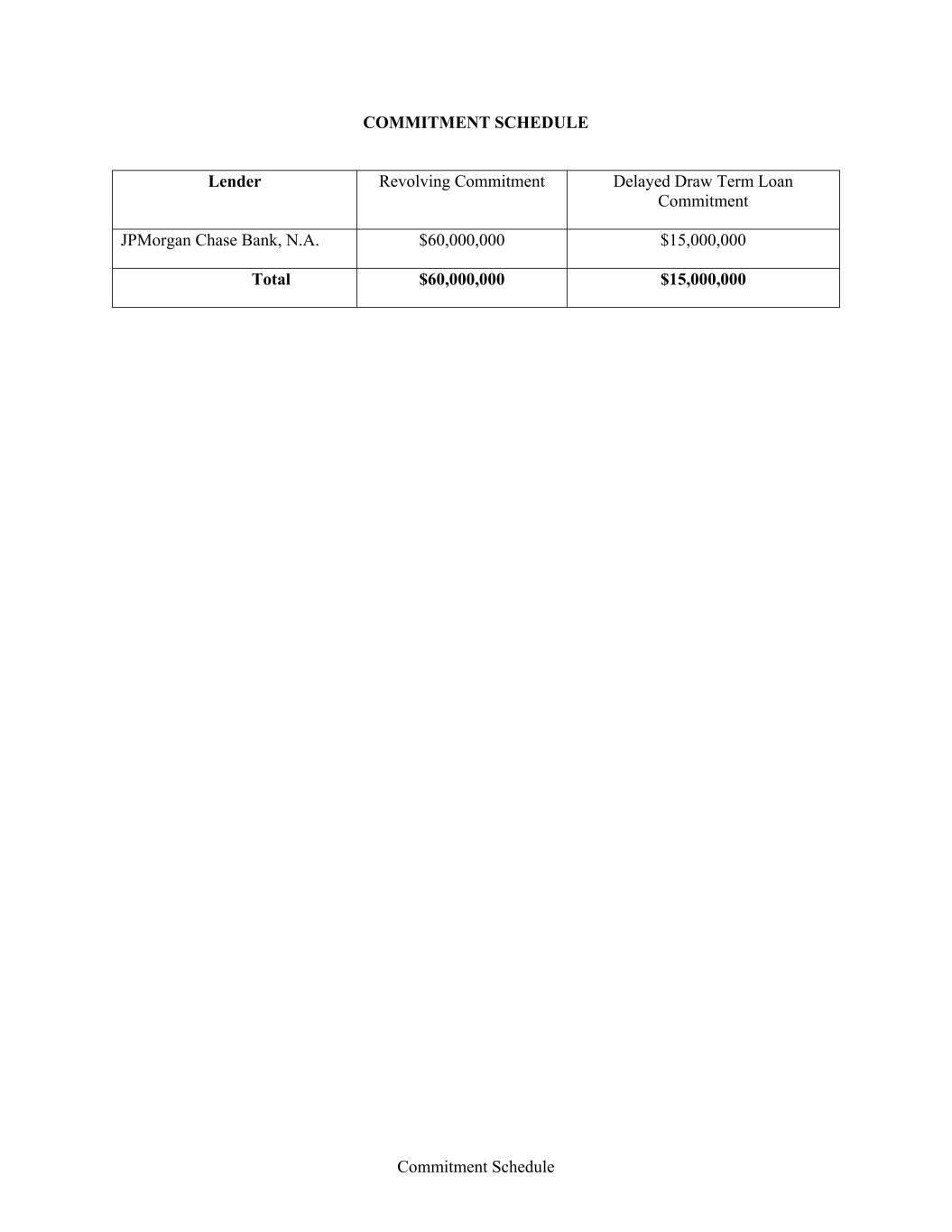 COMMITMENT SCHEDULE

| Lender | Revolving Commitment | Delayed Draw Term Loan Commitment |
|---|---|---|
| JPMorgan Chase Bank, N.A. | \$60,000,000 | \$15,000,000 |
| Total | \$60,000,000 | \$15,000,000 |

Commitment Schedule